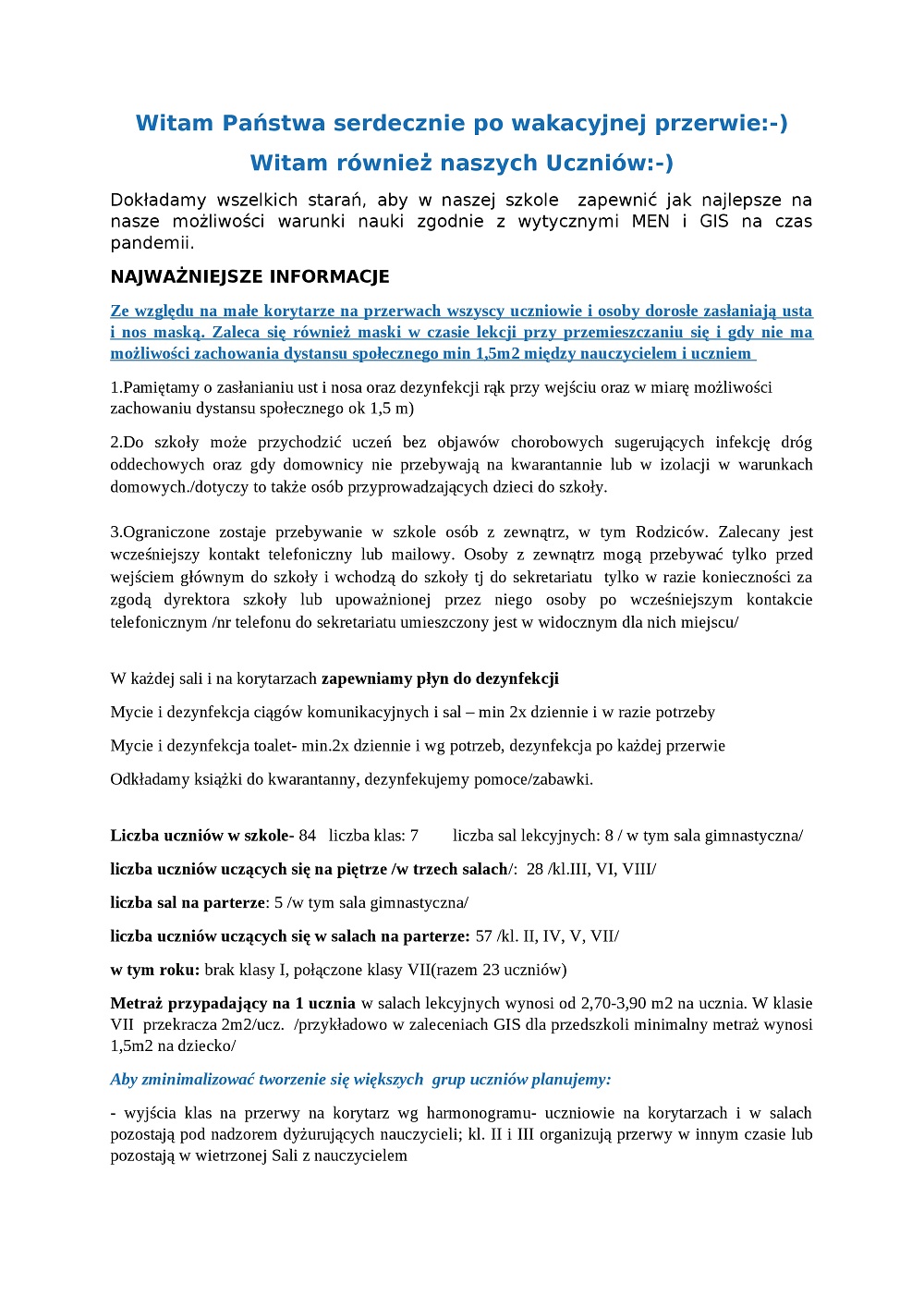 Witam Państwa serdecznie po wakacyjnej przerwie:-)

Witam również naszych Uczniów:-)

Dokładamy wszelkich starań, aby w naszej szkole zapewnić jak najlepsze na nasze możliwości warunki nauki zgodnie z wytycznymi MEN i GIS na czas pandemii.

NAJWAŻNIEJSZE INFORMACJE

Ze względu na małe korytarze na przerwach wszyscy uczniowie i osoby dorosłe zasłaniają usta i nos maską. Zaleca się również maski w czasie lekcji przy przemieszczaniu się i gdy nie ma możliwości zachowania dystansu społecznego min 1,5m2 między nauczycielem i uczniem

1.Pamiętamy o zasłanianiu ust i nosa oraz dezynfekcji rąk przy wejściu oraz w miarę możliwości zachowaniu dystansu społecznego ok 1,5 m)

2.Do szkoły może przychodzić uczeń bez objawów chorobowych sugerujących infekcję dróg oddechowych oraz gdy domownicy nie przebywają na kwarantannie lub w izolacji w warunkach domowych./dotyczy to także osób przyprowadzających dzieci do szkoły.

3.Ograniczone zostaje przebywanie w szkole osób z zewnątrz, w tym Rodziców. Zalecany jest wcześniejszy kontakt telefoniczny lub mailowy. Osoby z zewnątrz mogą przebywać tylko przed wejściem głównym do szkoły i wchodzą do szkoły tj do sekretariatu tylko w razie konieczności za zgodą dyrektora szkoły lub upoważnionej przez niego osoby po wcześniejszym kontakcie telefonicznym /nr telefonu do sekretariatu umieszczony jest w widocznym dla nich miejscu/

W każdej sali i na korytarzach zapewniamy płyn do dezynfekcji

Mycie i dezynfekcja ciągów komunikacyjnych i sal – min 2x dziennie i w razie potrzeby

Mycie i dezynfekcja toalet- min.2x dziennie i wg potrzeb, dezynfekcja po każdej przerwie

Odkładamy książki do kwarantanny, dezynfekujemy pomoce/zabawki.

Liczba uczniów w szkole- 84 liczba klas: 7 liczba sal lekcyjnych: 8 / w tym sala gimnastyczna/

liczba uczniów uczących się na piętrze /w trzech salach/: 28 /kl.III, VI, VIII/

liczba sal na parterze: 5 /w tym sala gimnastyczna/

liczba uczniów uczących się w salach na parterze: 57 /kl. II, IV, V, VII/

w tym roku: brak klasy I, połączone klasy VII(razem 23 uczniów)

Metraż przypadający na 1 ucznia w salach lekcyjnych wynosi od 2,70-3,90 m2 na ucznia. W klasie VII przekracza 2m2/ucz. /przykładowo w zaleceniach GIS dla przedszkoli minimalny metraż wynosi 1,5m2 na dziecko/

Aby zminimalizować tworzenie się większych grup uczniów planujemy:

- wyjścia klas na przerwy na korytarz wg harmonogramu- uczniowie na korytarzach i w salach pozostają pod nadzorem dyżurujących nauczycieli; kl. II i III organizują przerwy w innym czasie lub pozostają w wietrzonej Sali z nauczycielem